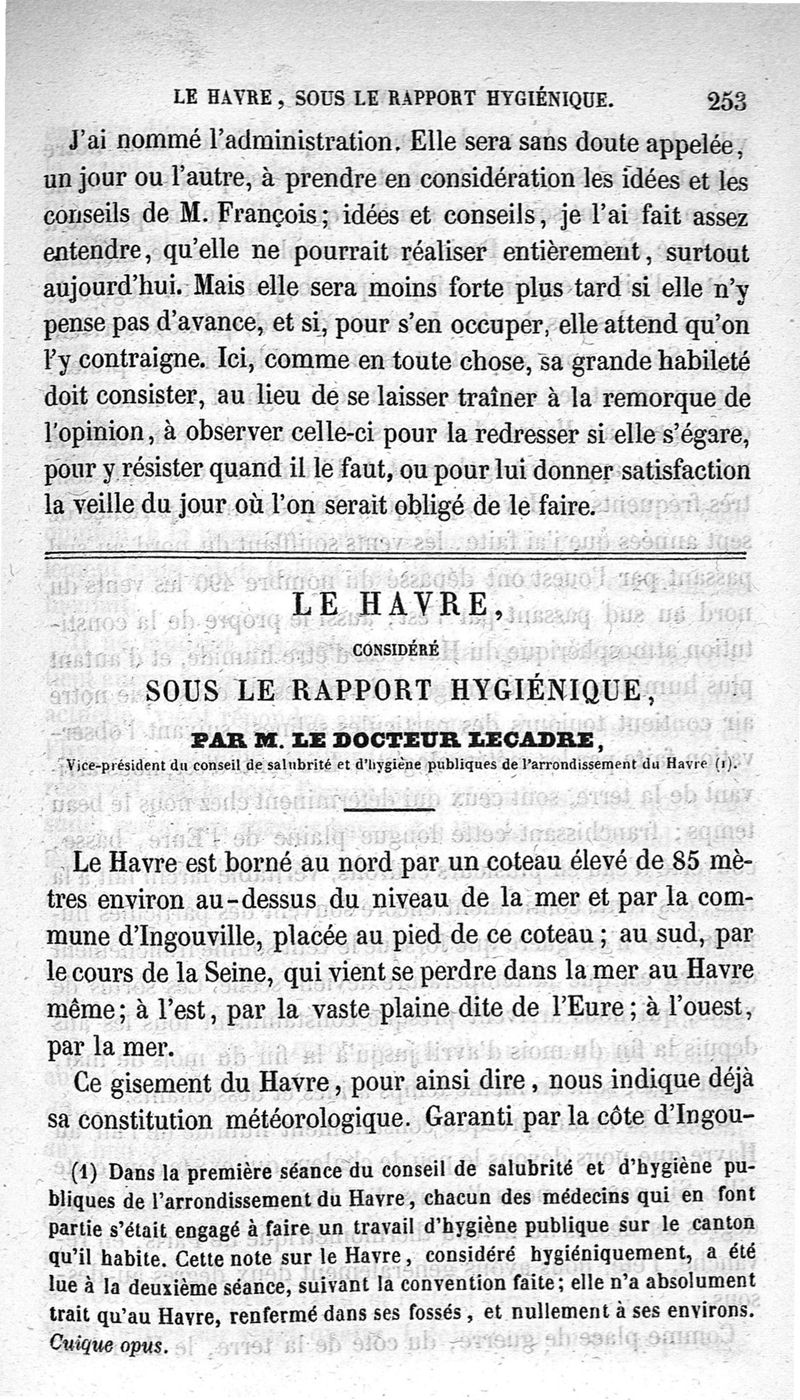 LE HAVRE, SOUS LE RAPPORT HYGIÉNIQUE. 253

J'ai nommé l'administration. Elle sera sans doute appelée, un jour ou l'autre, à prendre en considération les idées et les conseils de M. François; idées et conseils, je l'ai fait assez entendre, qu'elle ne pourrait réaliser entièrement, surtout aujourd'hui. Mais elle sera moins forte plus tard si elle n'y pense pas d'avance, et si, pour s'en occuper, elle attend qu'on l'y contraigne. Ici, comme en toute chose, sa grande habileté doit consister, au lieu de se laisser traîner à la remorque de l'opinion, à observer celle-ci pour la redresser si elle s'égare, pour y résister quand il le faut, ou pour lui donner satisfaction la veille du jour où l'on serait obligé de le faire.

LE HAVRE,

CONSIDÉRÉ

SOUS LE RAPPORT HYGIÉNIQUE,

PAR M. LE DOCTEUR LECADRE,

Vice-président du conseil de salubrité et d'hygiène publiques de l'arrondissement du Havre (1).

Le Havre est borné au nord par un coteau élevé de 85 mètres environ au-dessus du niveau de la mer et par la commune d'Ingouville, placée au pied de ce coteau; au sud, par le cours de la Seine, qui vient se perdre dans la mer au Havre même; à l'est, par la vaste plaine dite de l'Eure; à l'ouest, par la mer.

Ce gisement du Havre, pour ainsi dire, nous indique déjà sa constitution météorologique. Garanti par la côte d'Ingou-

(1) Dans la première séance du conseil de salubrité et d'hygiène publiques de l'arrondissement du Havre, chacun des médecins qui en font partie s'était engagé à faire un travail d'hygiène publique sur le canton qu'il habite. Cette note sur le Havre, considéré hygiéniquement, a été lue à la deuxième séance, suivant la convention faite; elle n'a absolument trait qu'au Havre, renfermé dans ses fossés, et nullement à ses environs. Cuique opus.